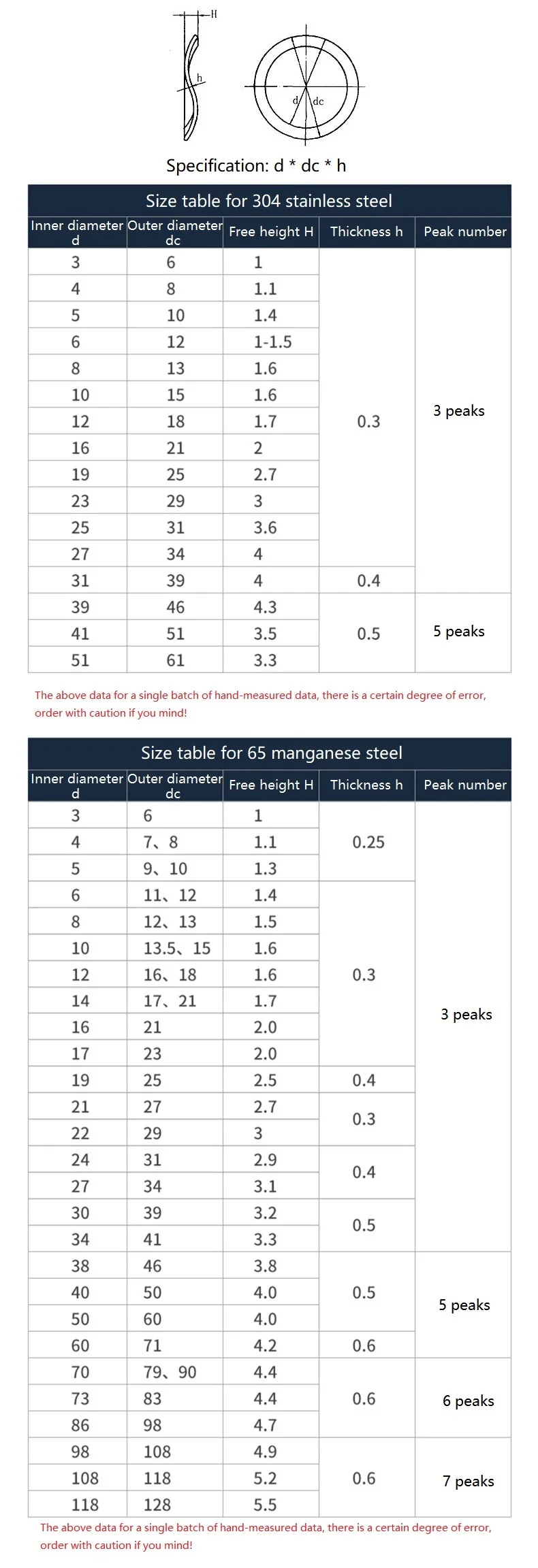 H

h

d

dc

Specification: d * dc * h

Size table for 304 stainless steel

| Inner diameter d | Outer diameter dc | Free height H | Thickness h | Peak number |
|---|---|---|---|---|
| 3 | 6 | 1 | 0.3 | 3 peaks |
| 4 | 8 | 1.1 | | |
| 5 | 10 | 1.4 | | |
| 6 | 12 | 1-1.5 | | |
| 8 | 13 | 1.6 | | |
| 10 | 15 | 1.6 | | |
| 12 | 18 | 1.7 | | |
| 16 | 21 | 2 | | |
| 19 | 25 | 2.7 | | |
| 23 | 29 | 3 | | |
| 25 | 31 | 3.6 | | |
| 27 | 34 | 4 | | |
| 31 | 39 | 4 | 0.4 | |
| 39 | 46 | 4.3 | 0.5 | 5 peaks |
| 41 | 51 | 3.5 | | |
| 51 | 61 | 3.3 | | |

The above data for a single batch of hand-measured data, there is a certain degree of error, order with caution if you mind!

Size table for 65 manganese steel

| Inner diameter d | Outer diameter dc | Free height H | Thickness h | Peak number |
|---|---|---|---|---|
| 3 | 6 | 1 | 0.25 | 3 peaks |
| 4 | 7、8 | 1.1 | | |
| 5 | 9、10 | 1.3 | | |
| 6 | 11、12 | 1.4 | 0.3 | |
| 8 | 12、13 | 1.5 | | |
| 10 | 13.5、15 | 1.6 | | |
| 12 | 16、18 | 1.6 | | |
| 14 | 17、21 | 1.7 | | |
| 16 | 21 | 2.0 | | |
| 17 | 23 | 2.0 | | |
| 19 | 25 | 2.5 | 0.4 | |
| 21 | 27 | 2.7 | 0.3 | |
| 22 | 29 | 3 | | |
| 24 | 31 | 2.9 | 0.4 | |
| 27 | 34 | 3.1 | | |
| 30 | 39 | 3.2 | 0.5 | |
| 34 | 41 | 3.3 | | |
| 38 | 46 | 3.8 | 0.5 | 5 peaks |
| 40 | 50 | 4.0 | | |
| 50 | 60 | 4.0 | | |
| 60 | 71 | 4.2 | 0.6 | |
| 70 | 79、90 | 4.4 | 0.6 | 6 peaks |
| 73 | 83 | 4.4 | | |
| 86 | 98 | 4.7 | | |
| 98 | 108 | 4.9 | 0.6 | 7 peaks |
| 108 | 118 | 5.2 | | |
| 118 | 128 | 5.5 | | |

The above data for a single batch of hand-measured data, there is a certain degree of error, order with caution if you mind!